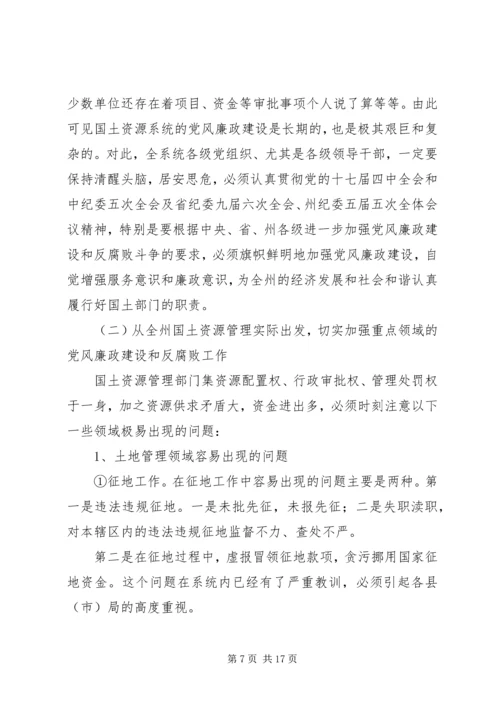 少数单位还存在着项目、资金等审批事项个人说了算等等。由此可见国土资源系统的党风廉政建设是长期的，也是极其艰巨和复杂的。对此，全系统各级党组织、尤其是各级领导干部，一定要保持清醒头脑，居安思危，必须认真贯彻党的十七届四中全会和中纪委五次全会及省纪委九届六次全会、州纪委五届五次全体会议精神，特别是要根据中央、省、州各级进一步加强党风廉政建设和反腐败斗争的要求，必须旗帜鲜明地加强党风廉政建设，自觉增强服务意识和廉政意识，为全州的经济发展和社会和谐认真履行好国土部门的职责。

（二）从全州国土资源管理实际出发，切实加强重点领域的党风廉政建设和反腐败工作

国土资源管理部门集资源配置权、行政审批权、管理处罚权于一身，加之资源供求矛盾大，资金进出多，必须时刻注意以下一些领域极易出现的问题：

1、土地管理领域容易出现的问题

①征地工作。在征地工作中容易出现的问题主要是两种。第一是违法违规征地。一是未批先征，未报先征；二是失职渎职，对本辖区内的违法违规征地监督不力、查处不严。

第二是在征地过程中，虚报冒领征地款项，贪污挪用国家征地资金。这个问题在系统内已经有了严重教训，必须引起各县（市）局的高度重视。

第 7 页 共 17 页